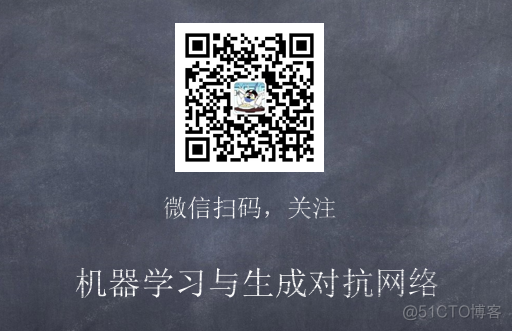 微信扫码，关注

机器学习与生成对抗网络

@51CTO博客